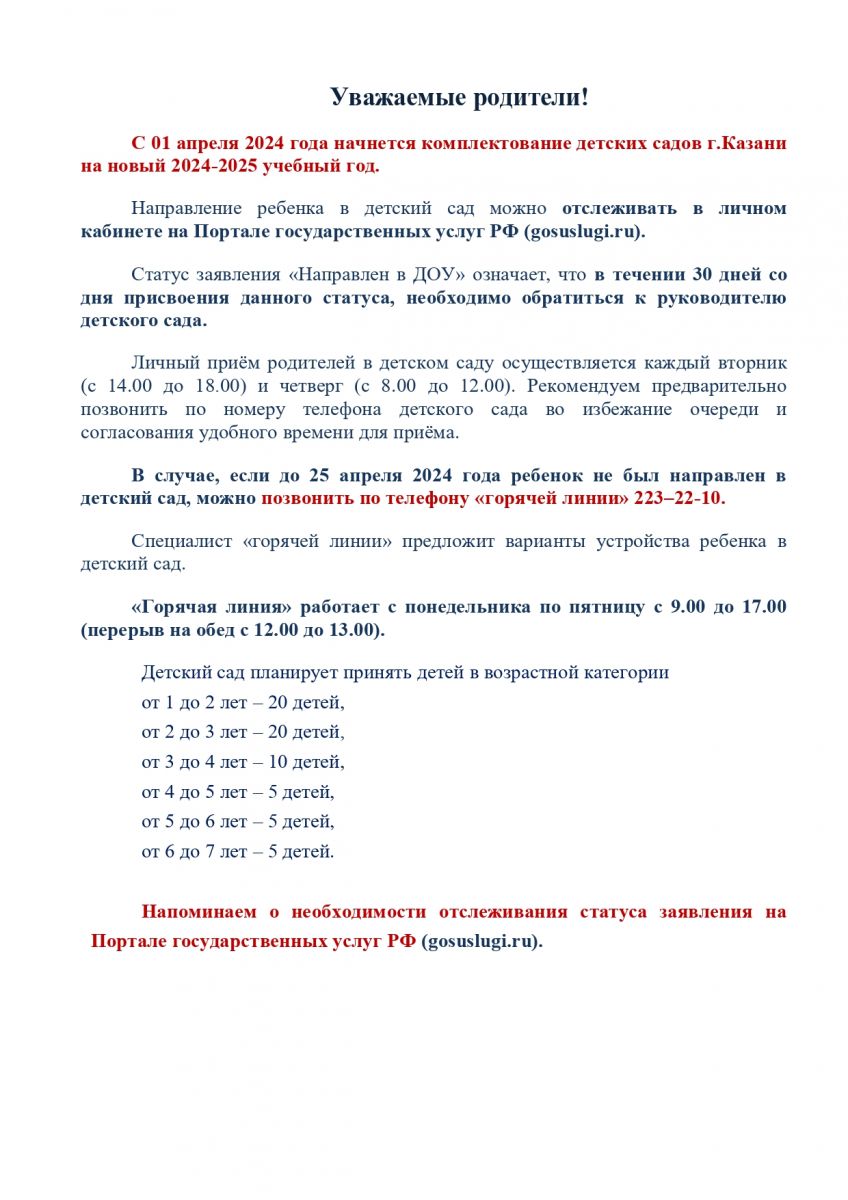 Уважаемые родители!

С 01 апреля 2024 года начнется комплектование детских садов г.Казани на новый 2024-2025 учебный год.

Направление ребенка в детский сад можно отслеживать в личном кабинете на Портале государственных услуг РФ (gosuslugi.ru).

Статус заявления «Направлен в ДОУ» означает, что в течении 30 дней со дня присвоения данного статуса, необходимо обратиться к руководителю детского сада.

Личный приём родителей в детском саду осуществляется каждый вторник (с 14.00 до 18.00) и четверг (с 8.00 до 12.00). Рекомендуем предварительно позвонить по номеру телефона детского сада во избежание очереди и согласования удобного времени для приёма.

В случае, если до 25 апреля 2024 года ребенок не был направлен в детский сад, можно позвонить по телефону «горячей линии» 223–22-10.

Специалист «горячей линии» предложит варианты устройства ребенка в детский сад.

«Горячая линия» работает с понедельника по пятницу с 9.00 до 17.00 (перерыв на обед с 12.00 до 13.00).

Детский сад планирует принять детей в возрастной категории
от 1 до 2 лет – 20 детей,
от 2 до 3 лет – 20 детей,
от 3 до 4 лет – 10 детей,
от 4 до 5 лет – 5 детей,
от 5 до 6 лет – 5 детей,
от 6 до 7 лет – 5 детей.

Напоминаем о необходимости отслеживания статуса заявления на Портале государственных услуг РФ (gosuslugi.ru).